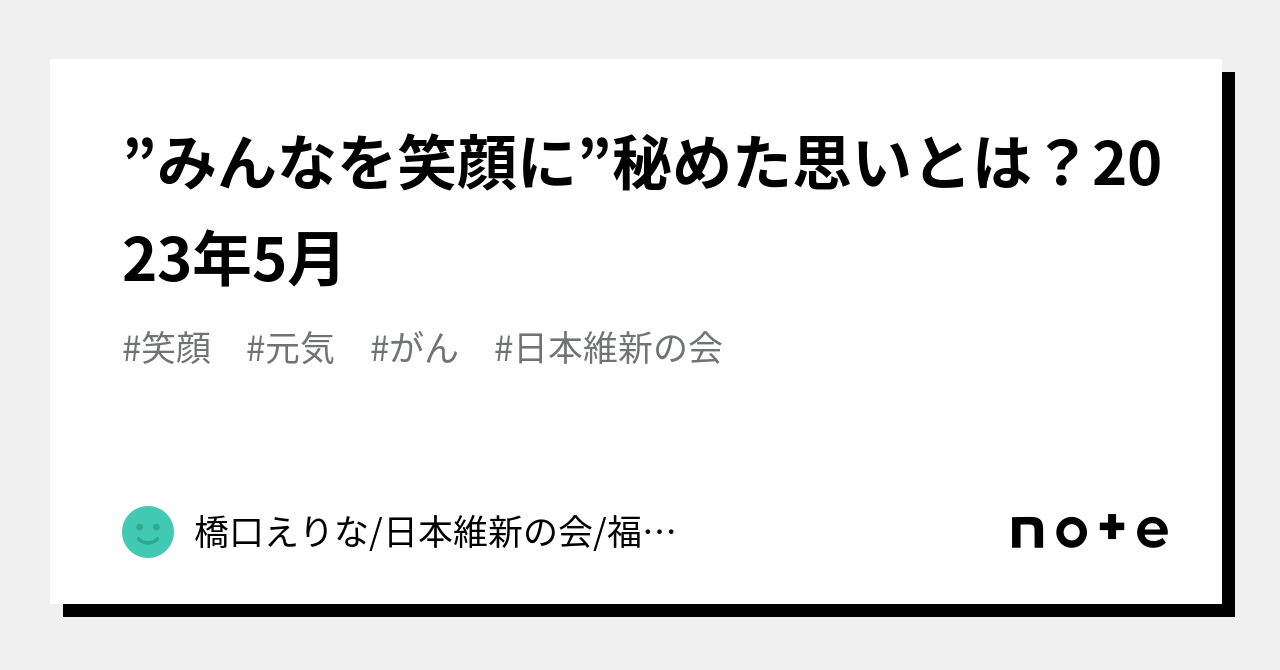 ”みんなを笑顔に”秘めた思いとは？2023年5月

#笑顔　#元気　#がん　#日本維新の会

橋口えりな/日本維新の会/福…

note